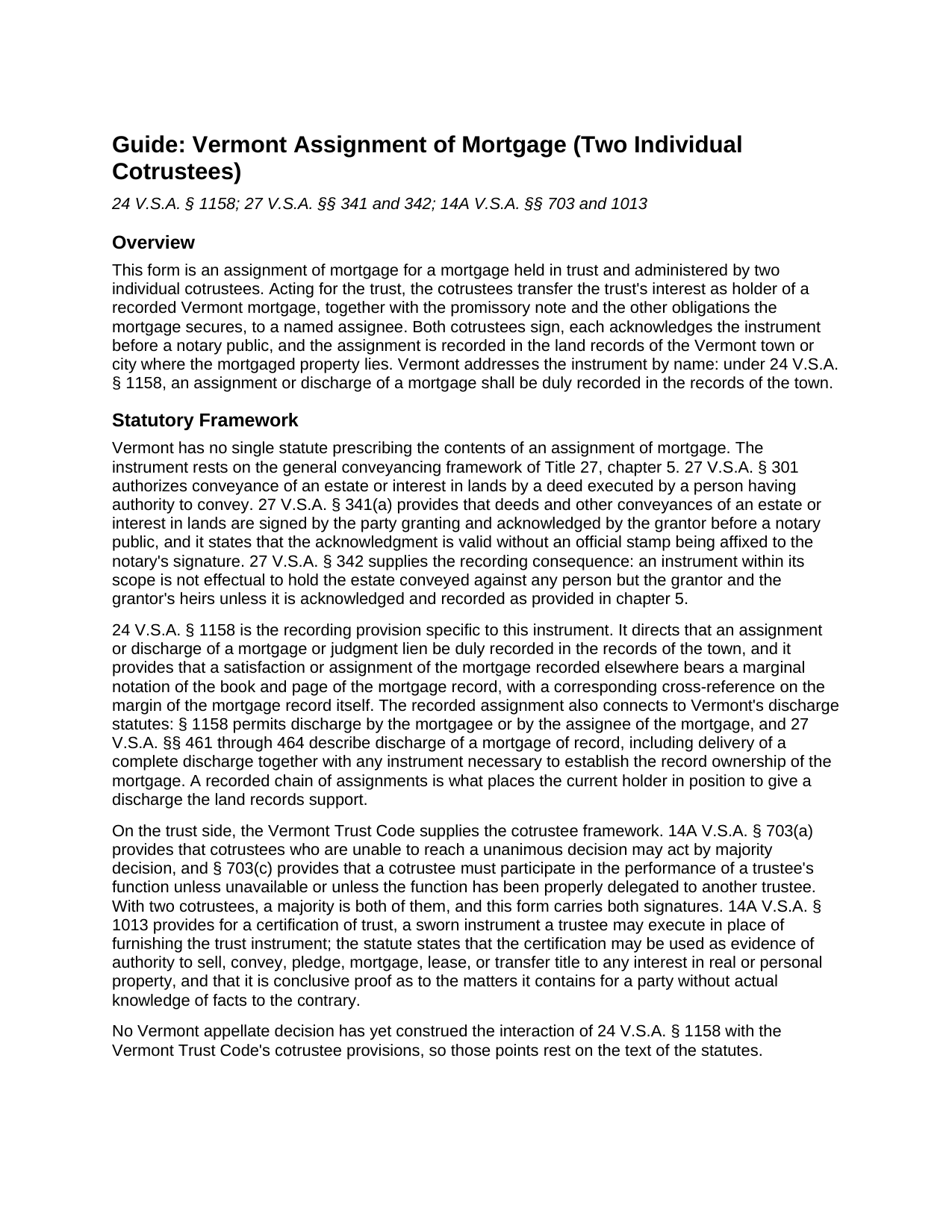 Guide: Vermont Assignment of Mortgage (Two Individual Cotrustees)

24 V.S.A. § 1158; 27 V.S.A. §§ 341 and 342; 14A V.S.A. §§ 703 and 1013

Overview

This form is an assignment of mortgage for a mortgage held in trust and administered by two individual cotrustees. Acting for the trust, the cotrustees transfer the trust's interest as holder of a recorded Vermont mortgage, together with the promissory note and the other obligations the mortgage secures, to a named assignee. Both cotrustees sign, each acknowledges the instrument before a notary public, and the assignment is recorded in the land records of the Vermont town or city where the mortgaged property lies. Vermont addresses the instrument by name: under 24 V.S.A. § 1158, an assignment or discharge of a mortgage shall be duly recorded in the records of the town.

Statutory Framework

Vermont has no single statute prescribing the contents of an assignment of mortgage. The instrument rests on the general conveyancing framework of Title 27, chapter 5. 27 V.S.A. § 301 authorizes conveyance of an estate or interest in lands by a deed executed by a person having authority to convey. 27 V.S.A. § 341(a) provides that deeds and other conveyances of an estate or interest in lands are signed by the party granting and acknowledged by the grantor before a notary public, and it states that the acknowledgment is valid without an official stamp being affixed to the notary's signature. 27 V.S.A. § 342 supplies the recording consequence: an instrument within its scope is not effectual to hold the estate conveyed against any person but the grantor and the grantor's heirs unless it is acknowledged and recorded as provided in chapter 5.

24 V.S.A. § 1158 is the recording provision specific to this instrument. It directs that an assignment or discharge of a mortgage or judgment lien be duly recorded in the records of the town, and it provides that a satisfaction or assignment of the mortgage recorded elsewhere bears a marginal notation of the book and page of the mortgage record, with a corresponding cross-reference on the margin of the mortgage record itself. The recorded assignment also connects to Vermont's discharge statutes: § 1158 permits discharge by the mortgagee or by the assignee of the mortgage, and 27 V.S.A. §§ 461 through 464 describe discharge of a mortgage of record, including delivery of a complete discharge together with any instrument necessary to establish the record ownership of the mortgage. A recorded chain of assignments is what places the current holder in position to give a discharge the land records support.

On the trust side, the Vermont Trust Code supplies the cotrustee framework. 14A V.S.A. § 703(a) provides that cotrustees who are unable to reach a unanimous decision may act by majority decision, and § 703(c) provides that a cotrustee must participate in the performance of a trustee's function unless unavailable or unless the function has been properly delegated to another trustee. With two cotrustees, a majority is both of them, and this form carries both signatures. 14A V.S.A. § 1013 provides for a certification of trust, a sworn instrument a trustee may execute in place of furnishing the trust instrument; the statute states that the certification may be used as evidence of authority to sell, convey, pledge, mortgage, lease, or transfer title to any interest in real or personal property, and that it is conclusive proof as to the matters it contains for a party without actual knowledge of facts to the contrary.

No Vermont appellate decision has yet construed the interaction of 24 V.S.A. § 1158 with the Vermont Trust Code's cotrustee provisions, so those points rest on the text of the statutes.